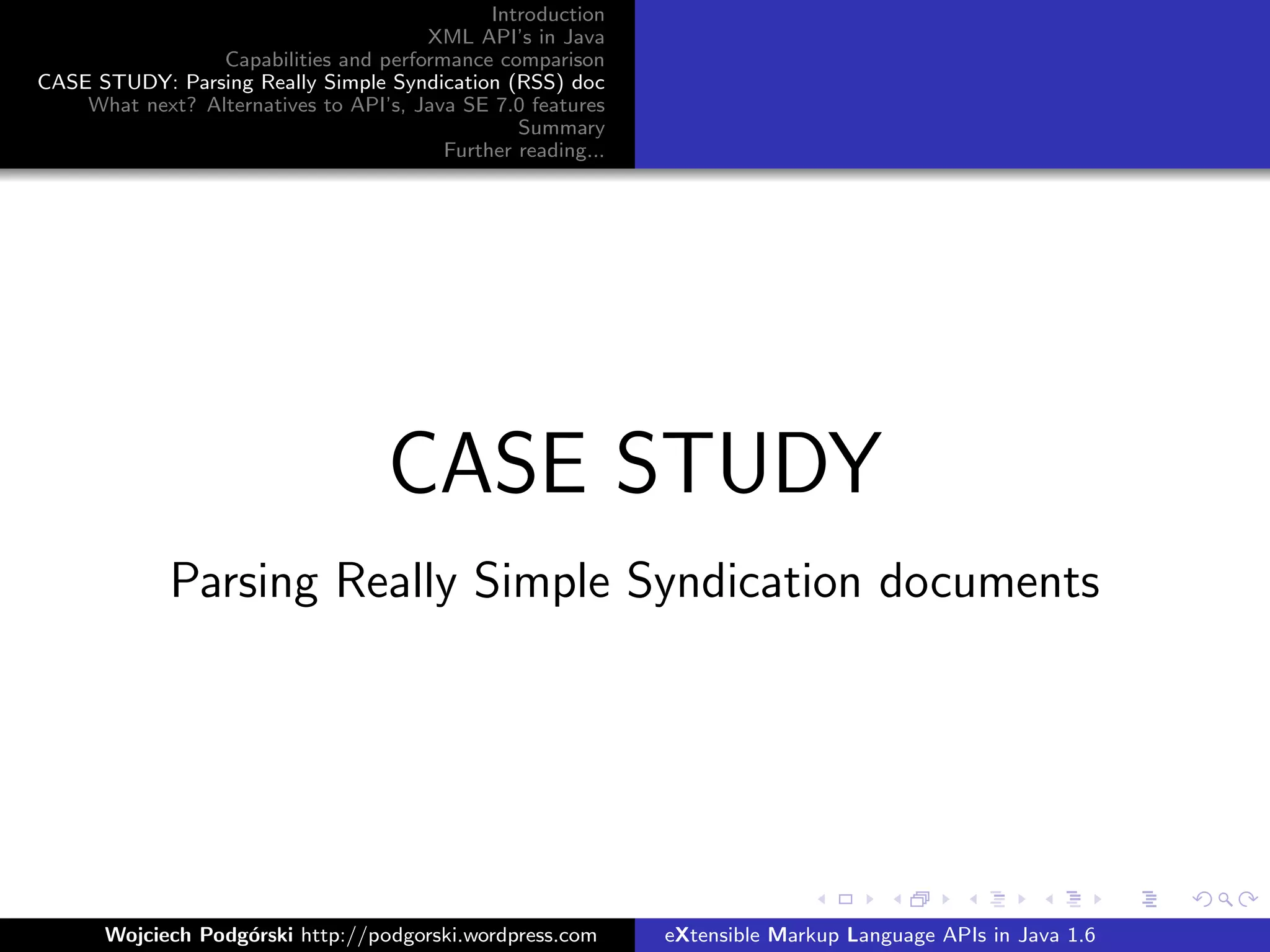 Introduction
XML API's in Java
Capabilities and performance comparison
CASE STUDY: Parsing Really Simple Syndication (RSS) doc
What next? Alternatives to API's, Java SE 7.0 features
Summary
Further reading...

CASE STUDY

Parsing Really Simple Syndication documents

Wojciech Podgórski http://podgorski.wordpress.com eXtensible Markup Language APIs in Java 1.6